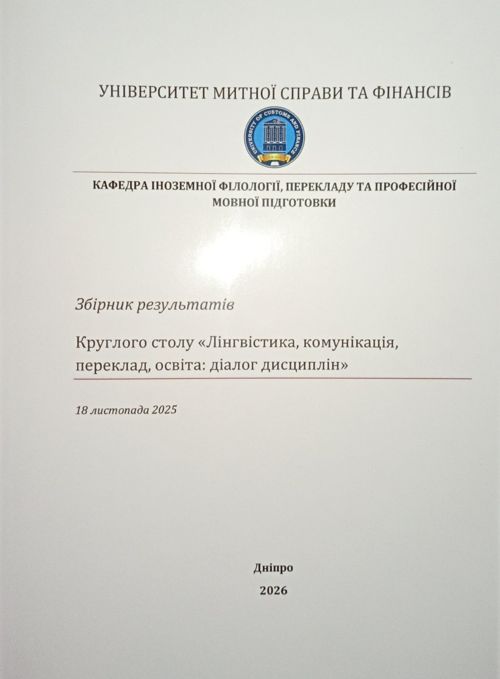 УНІВЕРСИТЕТ МИТНОЇ СПРАВИ ТА ФІНАНСІВ

UNIVERSITY OF CUSTOMS AND FINANCE

КАФЕДРА ІНОЗЕМНОЇ ФІЛОЛОГІЇ, ПЕРЕКЛАДУ ТА ПРОФЕСІЙНОЇ МОВНОЇ ПІДГОТОВКИ

Збірник результатів

Круглого столу «Лінгвістика, комунікація, переклад, освіта: діалог дисциплін»

18 листопада 2025

Дніпро

2026